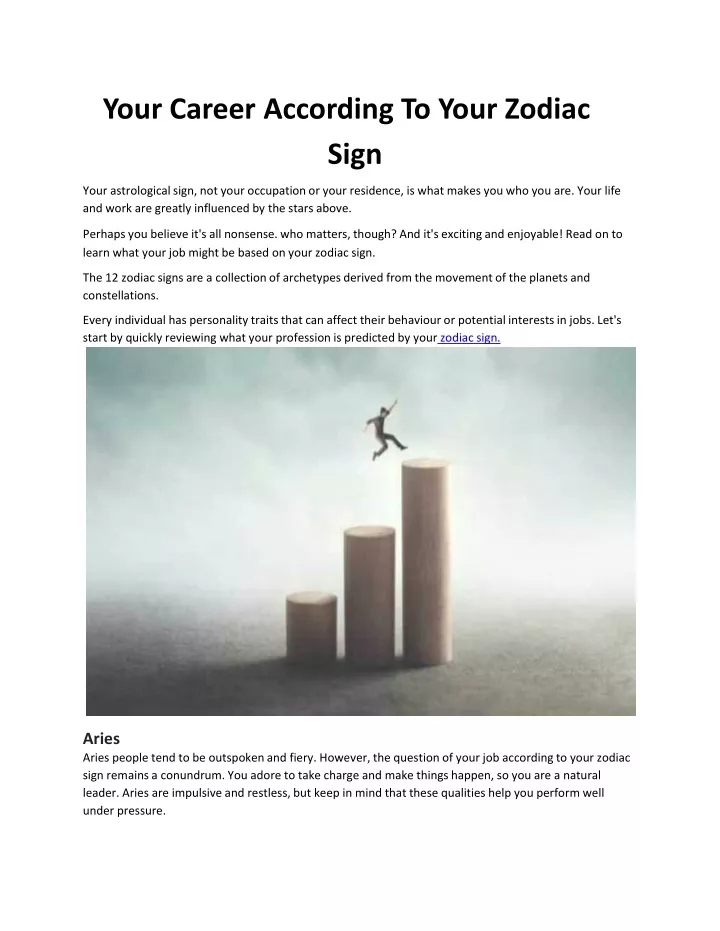 Your Career According To Your Zodiac Sign

Your astrological sign, not your occupation or your residence, is what makes you who you are. Your life and work are greatly influenced by the stars above.

Perhaps you believe it's all nonsense. who matters, though? And it's exciting and enjoyable! Read on to learn what your job might be based on your zodiac sign.

The 12 zodiac signs are a collection of archetypes derived from the movement of the planets and constellations.

Every individual has personality traits that can affect their behaviour or potential interests in jobs. Let's start by quickly reviewing what your profession is predicted by your zodiac sign.

Aries
Aries people tend to be outspoken and fiery. However, the question of your job according to your zodiac sign remains a conundrum. You adore to take charge and make things happen, so you are a natural leader. Aries are impulsive and restless, but keep in mind that these qualities help you perform well under pressure.